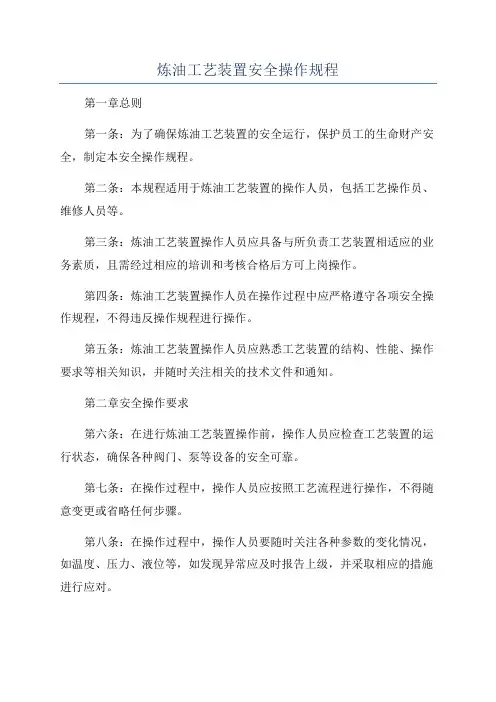 炼油工艺装置安全操作规程

第一章总则

第一条：为了确保炼油工艺装置的安全运行，保护员工的生命财产安全，制定本安全操作规程。

第二条：本规程适用于炼油工艺装置的操作人员，包括工艺操作员、维修人员等。

第三条：炼油工艺装置操作人员应具备与所负责工艺装置相适应的业务素质，且需经过相应的培训和考核合格后方可上岗操作。

第四条：炼油工艺装置操作人员在操作过程中应严格遵守各项安全操作规程，不得违反操作规程进行操作。

第五条：炼油工艺装置操作人员应熟悉工艺装置的结构、性能、操作要求等相关知识，并随时关注相关的技术文件和通知。

第二章安全操作要求

第六条：在进行炼油工艺装置操作前，操作人员应检查工艺装置的运行状态，确保各种阀门、泵等设备的安全可靠。

第七条：在操作过程中，操作人员应按照工艺流程进行操作，不得随意变更或省略任何步骤。

第八条：在操作过程中，操作人员要随时关注各种参数的变化情况，如温度、压力、液位等，如发现异常应及时报告上级，并采取相应的措施进行应对。